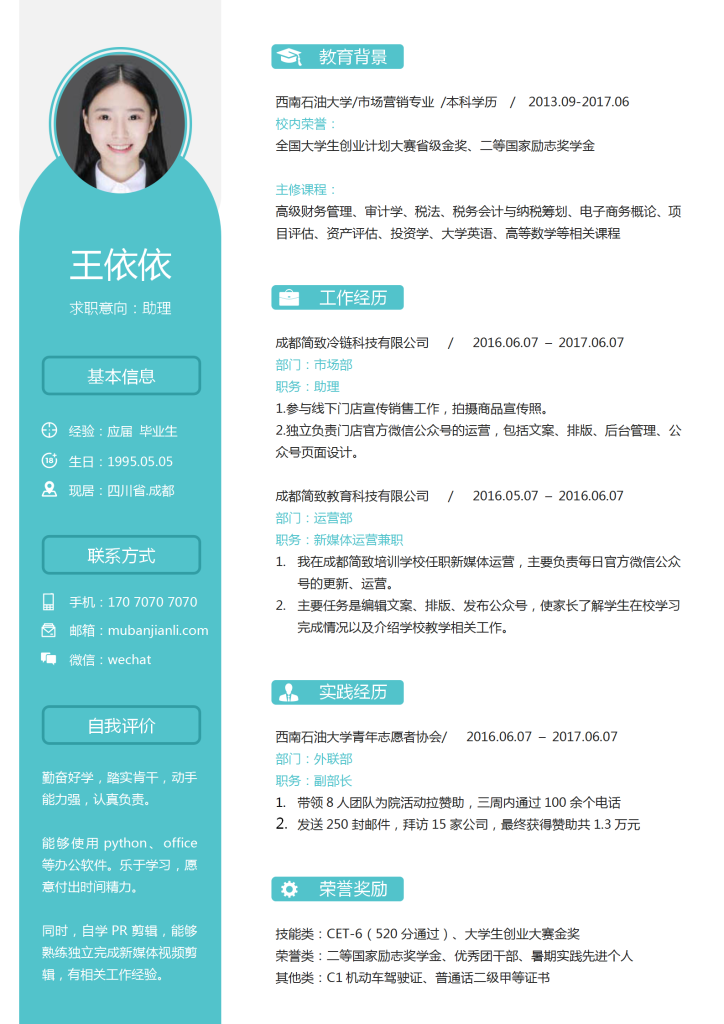 王依依

求职意向：助理

基本信息

经验：应届 毕业生

生日：1995.05.05

现居：四川省.成都

联系方式

手机：170 7070 7070

邮箱：mubanjianli.com

微信：wechat

自我评价

勤奋好学，踏实肯干，动手能力强，认真负责。

能够使用 python、office 等办公软件。乐于学习，愿意付出时间精力。

同时，自学 PR 剪辑，能够熟练独立完成新媒体视频剪辑，有相关工作经验。

教育背景

西南石油大学/市场营销专业 /本科学历 / 2013.09-2017.06

校内荣誉：

全国大学生创业计划大赛省级金奖、二等国家励志奖学金

主修课程：

高级财务管理、审计学、税法、税务会计与纳税筹划、电子商务概论、项目评估、资产评估、投资学、大学英语、高等数学等相关课程

工作经历

成都简致冷链科技有限公司 / 2016.06.07 – 2017.06.07

部门：市场部

职务：助理

1.参与线下门店宣传销售工作，拍摄商品宣传照。

2.独立负责门店官方微信公众号的运营，包括文案、排版、后台管理、公众号页面设计。

成都简致教育科技有限公司 / 2016.05.07 – 2016.06.07

部门：运营部

职务：新媒体运营兼职

1. 我在成都简致培训学校任职新媒体运营，主要负责每日官方微信公众号的更新、运营。

2. 主要任务是编辑文案、排版、发布公众号，使家长了解学生在校学习完成情况以及介绍学校教学相关工作。

实践经历

西南石油大学青年志愿者协会/ 2016.06.07 – 2017.06.07

部门：外联部

职务：副部长

1. 带领 8 人团队为院活动拉赞助，三周内通过 100 余个电话

2. 发送 250 封邮件，拜访 15 家公司，最终获得赞助共 1.3 万元

荣誉奖励

技能类：CET-6（520 分通过）、大学生创业大赛金奖

荣誉类：二等国家励志奖学金、优秀团干部、暑期实践先进个人

其他类：C1 机动车驾驶证、普通话二级甲等证书